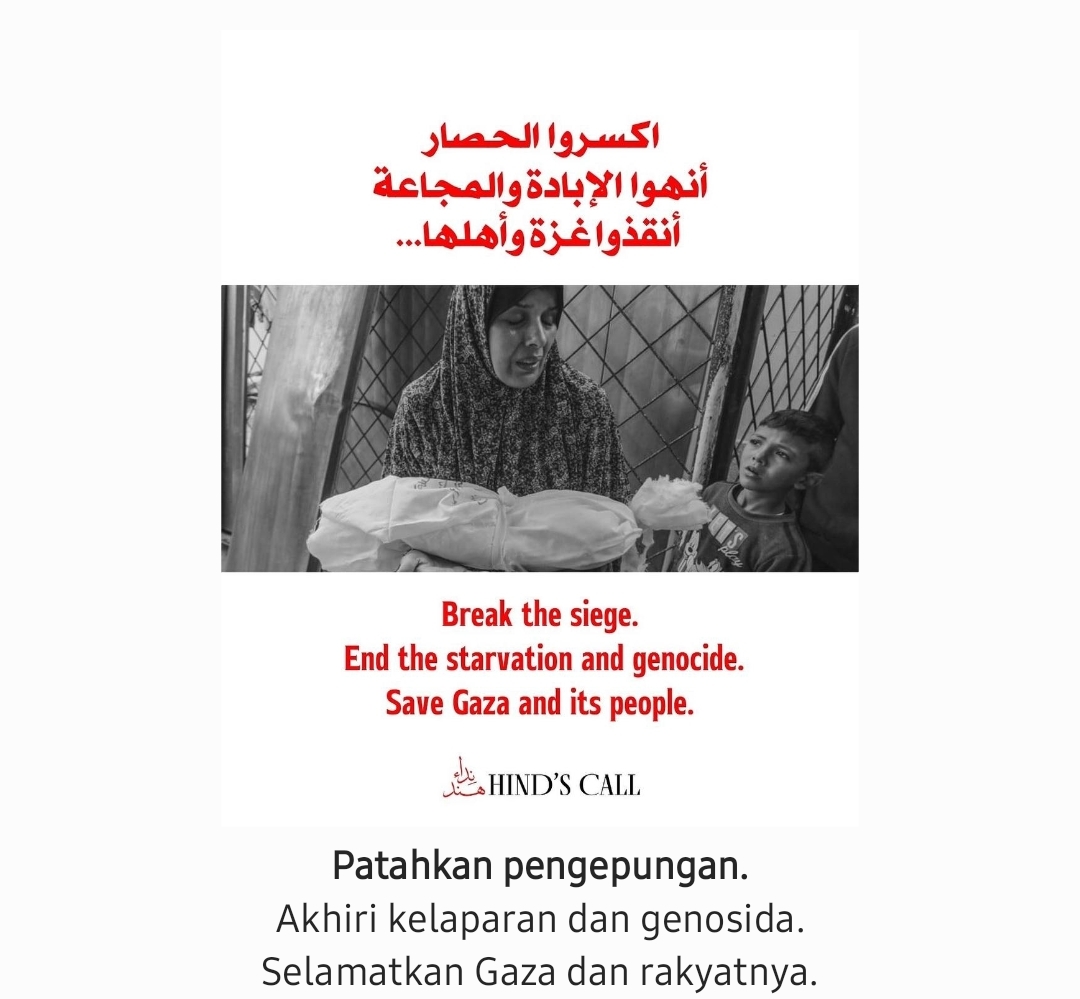 اكسروا الحصار
أنهوا الإبادة والمجاعة
أنقذوا غزة وأهلها...

Break the siege.
End the starvation and genocide.
Save Gaza and its people.

نداء هند HIND'S CALL

Patahkan pengepungan.
Akhiri kelaparan dan genosida.
Selamatkan Gaza dan rakyatnya.